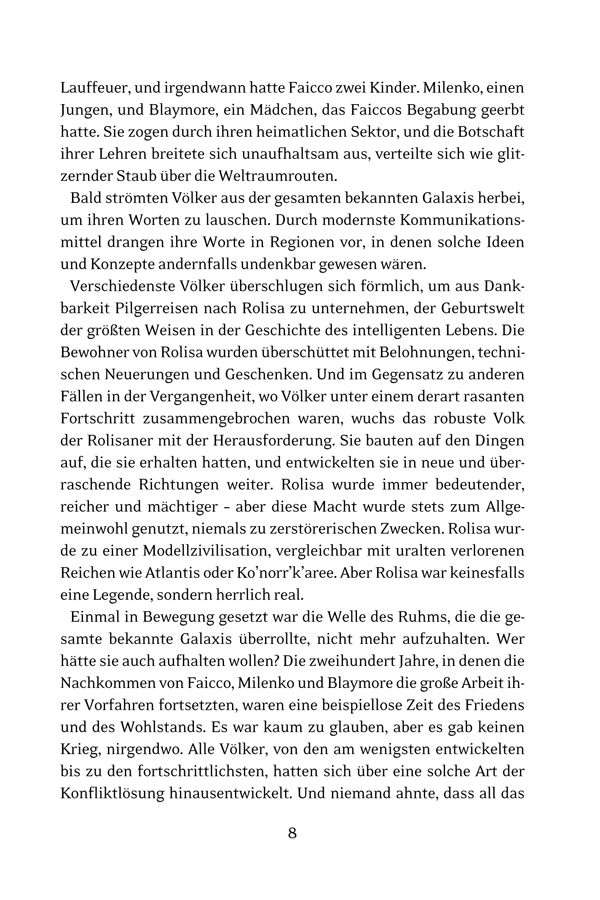 Lauffeuer, und irgendwann hatte Faicco zwei Kinder. Milenko, einen Jungen, und Blaymore, ein Mädchen, das Faiccos Begabung geerbt hatte. Sie zogen durch ihren heimatlichen Sektor, und die Botschaft ihrer Lehren breitete sich unaufhaltsam aus, verteilte sich wie glitzernder Staub über die Weltraumrouten.

Bald strömten Völker aus der gesamten bekannten Galaxis herbei, um ihren Worten zu lauschen. Durch modernste Kommunikationsmittel drangen ihre Worte in Regionen vor, in denen solche Ideen und Konzepte andernfalls undenkbar gewesen wären.

Verschiedenste Völker überschlugen sich förmlich, um aus Dankbarkeit Pilgerreisen nach Rolisa zu unternehmen, der Geburtswelt der größten Weisen in der Geschichte des intelligenten Lebens. Die Bewohner von Rolisa wurden überschüttet mit Belohnungen, technischen Neuerungen und Geschenken. Und im Gegensatz zu anderen Fällen in der Vergangenheit, wo Völker unter einem derart rasanten Fortschritt zusammengebrochen waren, wuchs das robuste Volk der Rolisaner mit der Herausforderung. Sie bauten auf den Dingen auf, die sie erhalten hatten, und entwickelten sie in neue und überraschende Richtungen weiter. Rolisa wurde immer bedeutender, reicher und mächtiger – aber diese Macht wurde stets zum Allgemeinwohl genutzt, niemals zu zerstörerischen Zwecken. Rolisa wurde zu einer Modellzivilisation, vergleichbar mit uralten verlorenen Reichen wie Atlantis oder Ko'norr'k'aree. Aber Rolisa war keinesfalls eine Legende, sondern herrlich real.

Einmal in Bewegung gesetzt war die Welle des Ruhms, die die gesamte bekannte Galaxis überrollte, nicht mehr aufzuhalten. Wer hätte sie auch aufhalten wollen? Die zweihundert Jahre, in denen die Nachkommen von Faicco, Milenko und Blaymore die große Arbeit ihrer Vorfahren fortsetzten, waren eine beispiellose Zeit des Friedens und des Wohlstands. Es war kaum zu glauben, aber es gab keinen Krieg, nirgendwo. Alle Völker, von den am wenigsten entwickelten bis zu den fortschrittlichsten, hatten sich über eine solche Art der Konfliktlösung hinausentwickelt. Und niemand ahnte, dass all das

8